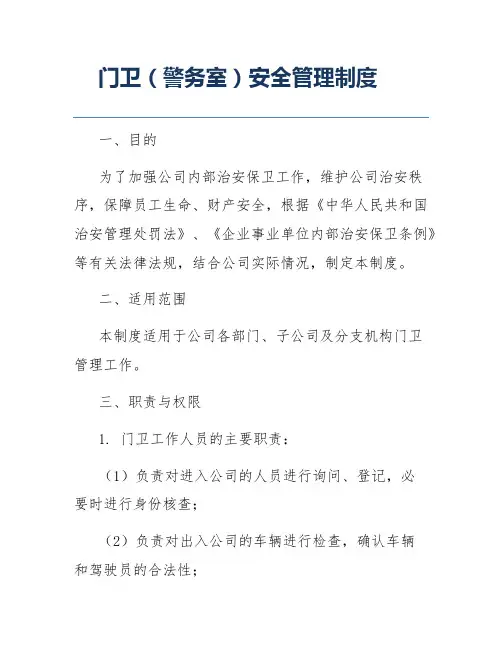 门卫（警务室）安全管理制度

一、目的

为了加强公司内部治安保卫工作，维护公司治安秩序，保障员工生命、财产安全，根据《中华人民共和国治安管理处罚法》、《企业事业单位内部治安保卫条例》等有关法律法规，结合公司实际情况，制定本制度。

二、适用范围

本制度适用于公司各部门、子公司及分支机构门卫管理工作。

三、职责与权限

1. 门卫工作人员的主要职责：

（1）负责对进入公司的人员进行询问、登记，必要时进行身份核查；

（2）负责对出入公司的车辆进行检查，确认车辆和驾驶员的合法性；